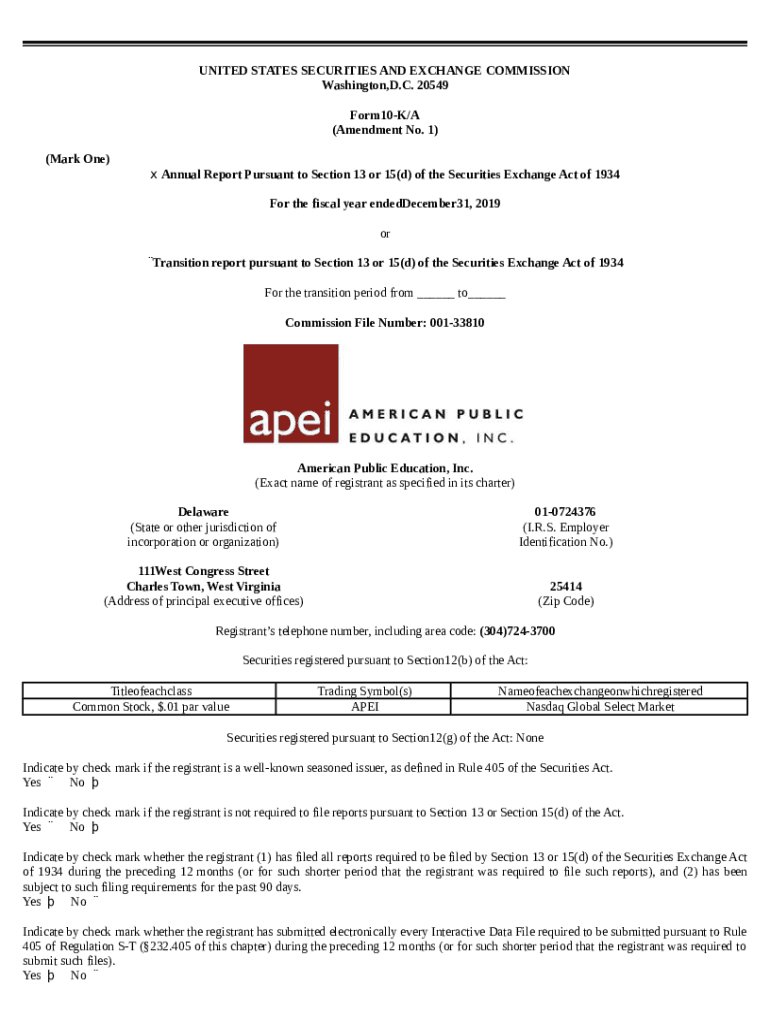 UNITED STATES SECURITIES AND EXCHANGE COMMISSION
Washington,D.C. 20549

Form10-K/A
(Amendment No. 1)

(Mark One)
x Annual Report Pursuant to Section 13 or 15(d) of the Securities Exchange Act of 1934

For the fiscal year endedDecember31, 2019

or

¨Transition report pursuant to Section 13 or 15(d) of the Securities Exchange Act of 1934

For the transition period from ______ to______

Commission File Number: 001-33810

apei AMERICAN PUBLIC EDUCATION, INC.

American Public Education, Inc.
(Exact name of registrant as specified in its charter)

Delaware
(State or other jurisdiction of incorporation or organization)

01-0724376
(I.R.S. Employer Identification No.)

111West Congress Street
Charles Town, West Virginia
(Address of principal executive offices)

25414
(Zip Code)

Registrant's telephone number, including area code: (304)724-3700

Securities registered pursuant to Section12(b) of the Act:

| Titleofeachclass | Trading Symbol(s) | Nameofeachexchangeonwhichregistered |
|---|---|---|
| Common Stock, $.01 par value | APEI | Nasdaq Global Select Market |

Securities registered pursuant to Section12(g) of the Act: None

Indicate by check mark if the registrant is a well-known seasoned issuer, as defined in Rule 405 of the Securities Act.
Yes ¨ No þ

Indicate by check mark if the registrant is not required to file reports pursuant to Section 13 or Section 15(d) of the Act.
Yes ¨ No þ

Indicate by check mark whether the registrant (1) has filed all reports required to be filed by Section 13 or 15(d) of the Securities Exchange Act of 1934 during the preceding 12 months (or for such shorter period that the registrant was required to file such reports), and (2) has been subject to such filing requirements for the past 90 days.
Yes þ No ¨

Indicate by check mark whether the registrant has submitted electronically every Interactive Data File required to be submitted pursuant to Rule 405 of Regulation S-T (§232.405 of this chapter) during the preceding 12 months (or for such shorter period that the registrant was required to submit such files).
Yes þ No ¨